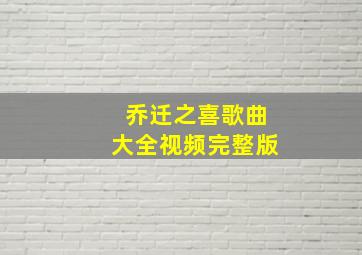 乔迁之喜歌曲
大全视频完整版